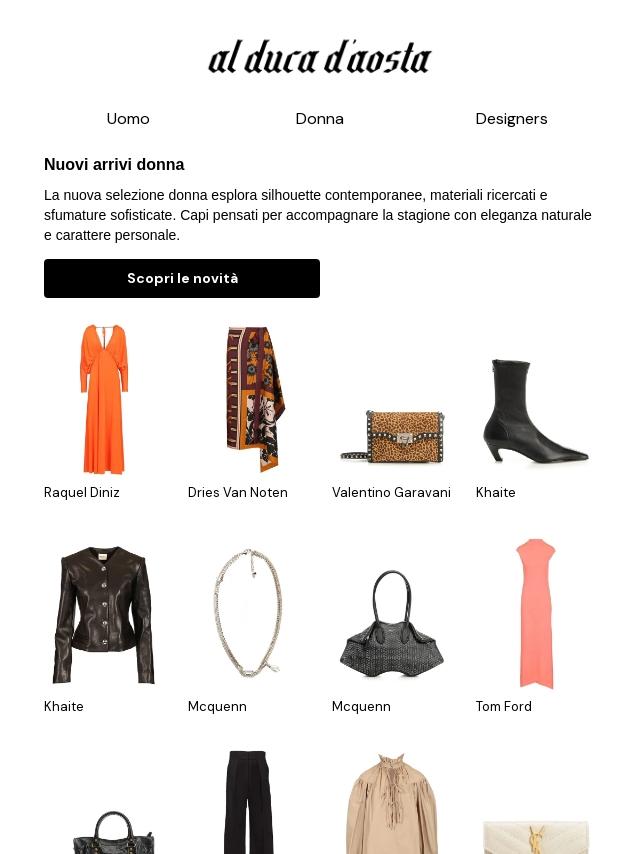 al duca d'aosta

Uomo Donna Designers

Nuovi arrivi donna

La nuova selezione donna esplora silhouette contemporanee, materiali ricercati e sfumature sofisticate. Capi pensati per accompagnare la stagione con eleganza naturale e carattere personale.

Scopri le novità

Raquel Diniz

Dries Van Noten

Valentino Garavani

Khaite

Khaite

Mcquenn

Mcquenn

Tom Ford